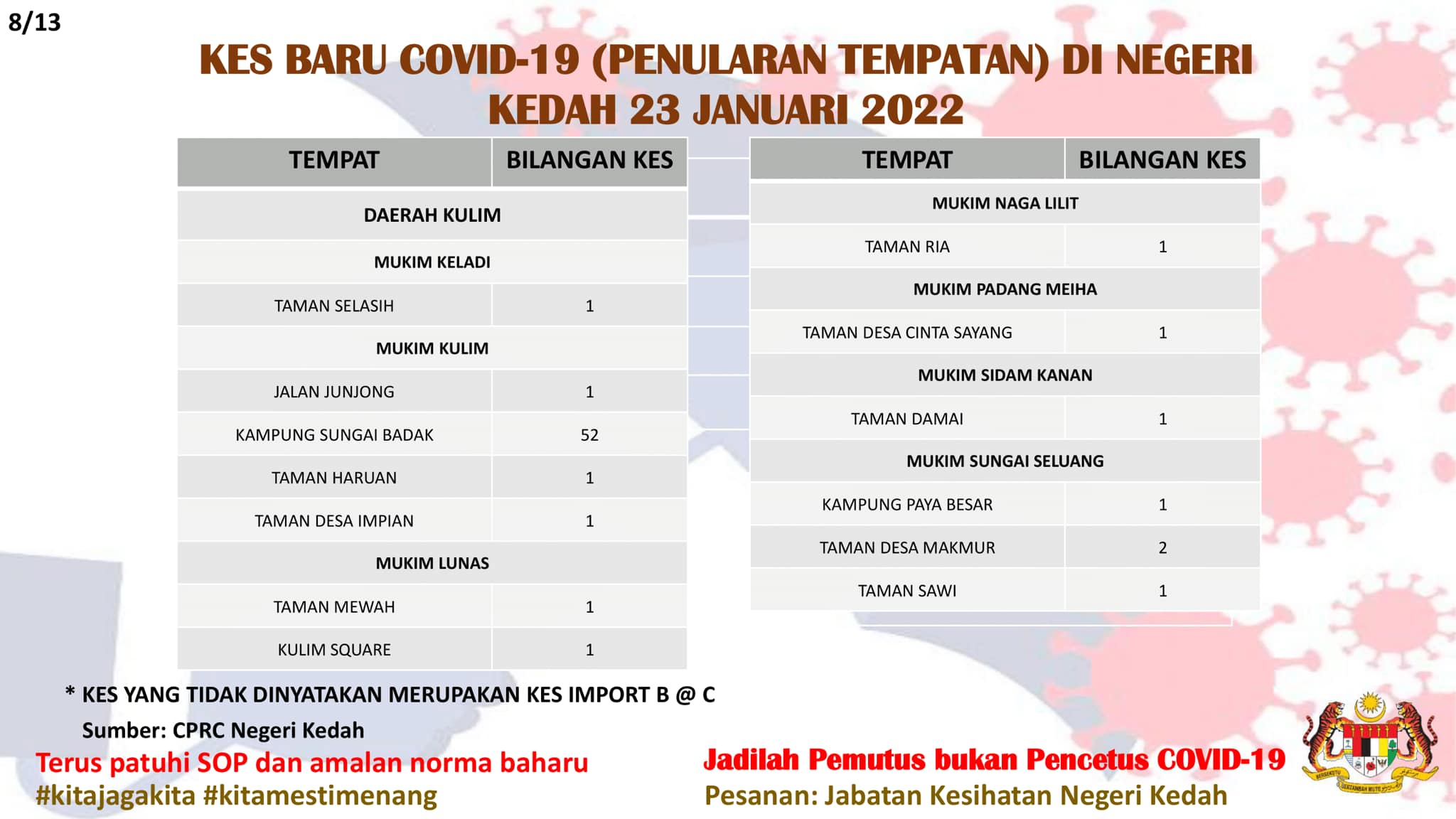 8/13

KES BARU COVID-19 (PENULARAN TEMPATAN) DI NEGERI KEDAH 23 JANUARI 2022

| TEMPAT | BILANGAN KES |
|---|---|
| DAERAH KULIM | |
| MUKIM KELADI | |
| TAMAN SELASIH | 1 |
| MUKIM KULIM | |
| JALAN JUNJONG | 1 |
| KAMPUNG SUNGAI BADAK | 52 |
| TAMAN HARUAN | 1 |
| TAMAN DESA IMPIAN | 1 |
| MUKIM LUNAS | |
| TAMAN MEWAH | 1 |
| KULIM SQUARE | 1 |

| TEMPAT | BILANGAN KES |
|---|---|
| MUKIM NAGA LILIT | |
| TAMAN RIA | 1 |
| MUKIM PADANG MEIHA | |
| TAMAN DESA CINTA SAYANG | 1 |
| MUKIM SIDAM KANAN | |
| TAMAN DAMAI | 1 |
| MUKIM SUNGAI SELUANG | |
| KAMPUNG PAYA BESAR | 1 |
| TAMAN DESA MAKMUR | 2 |
| TAMAN SAWI | 1 |

* KES YANG TIDAK DINYATAKAN MERUPAKAN KES IMPORT B @ C
Sumber: CPRC Negeri Kedah

Terus patuhi SOP dan amalan norma baharu
#kitajagakita #kitamestimenang

Jadilah Pemutus bukan Pencetus COVID-19
Pesanan: Jabatan Kesihatan Negeri Kedah

BERSEKUTU BERTAMBAH MUTU